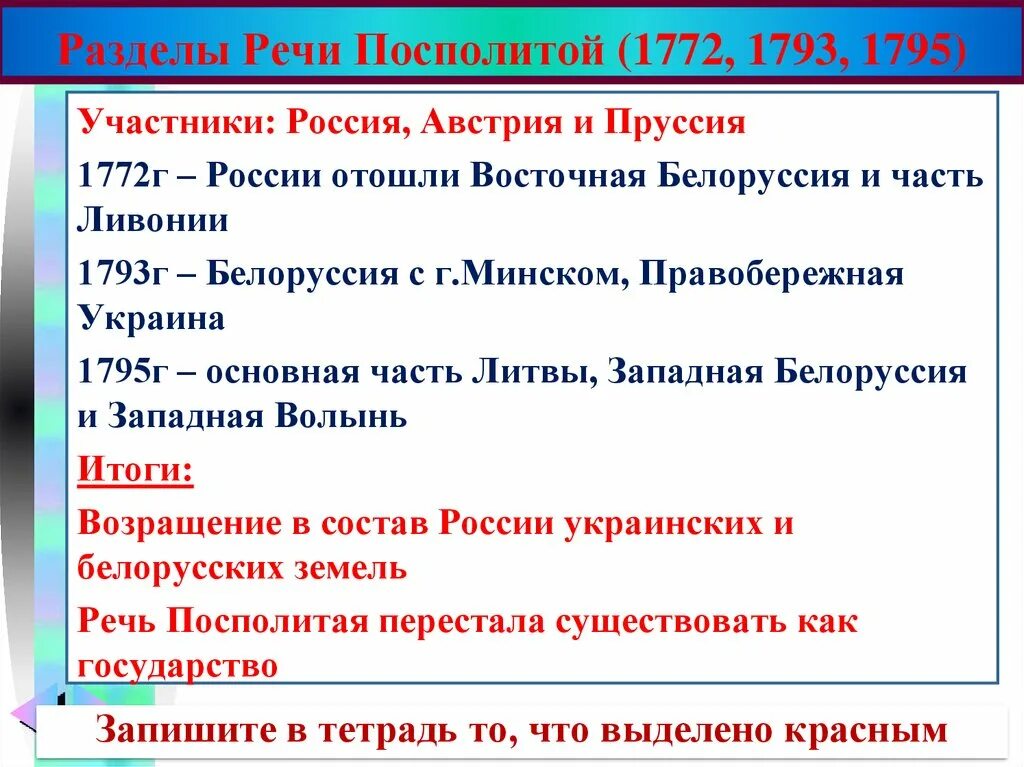 Разделы Речи Посполитой (1772, 1793, 1795)

Участники: Россия, Австрия и Пруссия

1772г – России отошли Восточная Белоруссия и часть Ливонии

1793г – Белоруссия с г.Минском, Правобережная Украина

1795г – основная часть Литвы, Западная Белоруссия и Западная Волынь

Итоги:

Возращение в состав России украинских и белорусских земель

Речь Посполитая перестала существовать как государство

Запишите в тетрадь то, что выделено красным